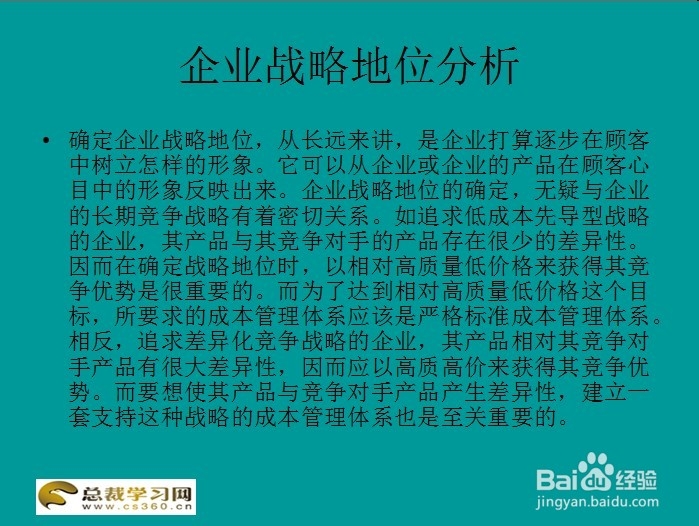 企业战略地位分析

• 确定企业战略地位，从长远来讲，是企业打算逐步在顾客中树立怎样的形象。它可以从企业或企业的产品在顾客心目中的形象反映出来。企业战略地位的确定，无疑与企业的长期竞争战略有着密切关系。如追求低成本先导型战略的企业，其产品与其竞争对手的产品存在很少的差异性。因而在确定战略地位时，以相对高质量低价格来获得其竞争优势是很重要的。而为了达到相对高质量低价格这个目标，所要求的成本管理体系应该是严格标准成本管理体系。相反，追求差异化竞争战略的企业，其产品相对其竞争对手产品有很大差异性，因而应以高质高价来获得其竞争优势。而要想使其产品与竞争对手产品产生差异性，建立一套支持这种战略的成本管理体系也是至关重要的。

总裁学习网
www.cs360.cn

Baidu经验
jingyan.baidu.com